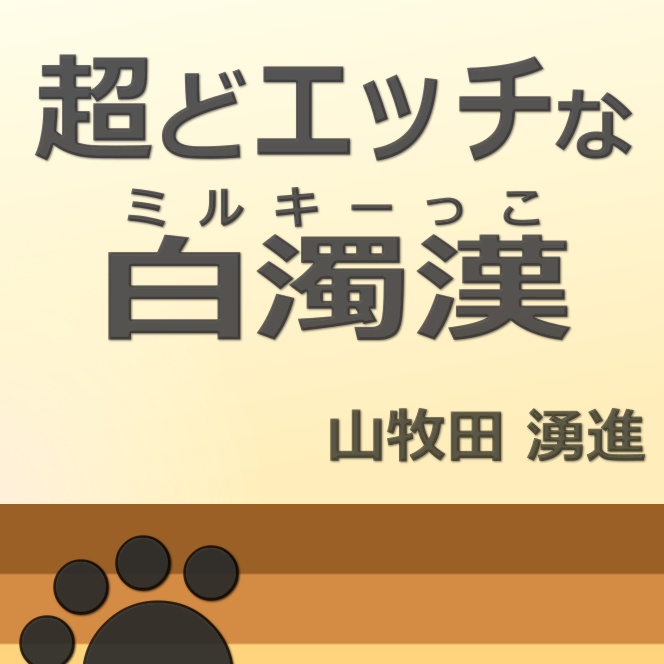 超どエッチな

ミルキーっこ
白濁漢

山牧田 湧進